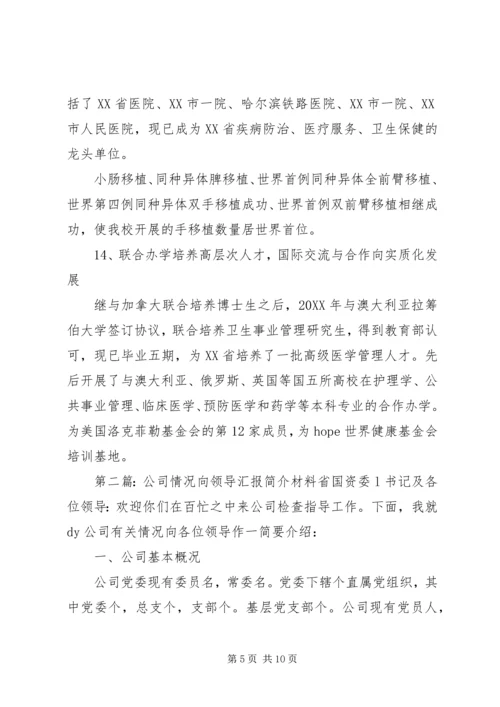 括了 XX 省医院、XX 市一院、哈尔滨铁路医院、XX 市一院、XX 市人民医院，现已成为 XX 省疾病防治、医疗服务、卫生保健的龙头单位。

小肠移植、同种异体脾移植、世界首例同种异体全前臂移植、世界第四例同种异体双手移植成功、世界首例双前臂移植相继成功，使我校开展的手移植数量居世界首位。

14、联合办学培养高层次人才，国际交流与合作向实质化发展

继与加拿大联合培养博士生之后，20XX 年与澳大利亚拉筹伯大学签订协议，联合培养卫生事业管理研究生，得到教育部认可，现已毕业五期，为 XX 省培养了一批高级医学管理人才。先后开展了与澳大利亚、俄罗斯、英国等国五所高校在护理学、公共事业管理、临床医学、预防医学和药学等本科专业的合作办学。为美国洛克菲勒基金会的第 12 家成员，为 hope 世界健康基金会培训基地。

第二篇：公司情况向领导汇报简介材料省国资委 1 书记及各位领导：欢迎你们在百忙之中来公司检查指导工作。下面，我就 dy 公司有关情况向各位领导作一简要介绍：

一、公司基本概况

公司党委现有委员名，常委名。党委下辖个直属党组织，其中党委个，总支个，支部个。基层党支部个。公司现有党员人，

第 5 页 共 10 页